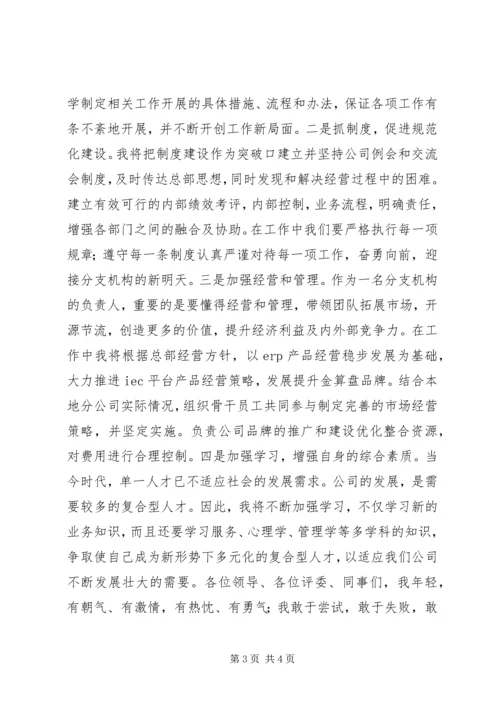 学制定相关工作开展的具体措施、流程和办法，保证各项工作有条不紊地开展，并不断开创工作新局面。二是抓制度，促进规范化建设。我将把制度建设作为突破口建立并坚持公司例会和交流会制度，及时传达总部思想，同时发现和解决经营过程中的困难。建立有效可行的内部绩效考评，内部控制，业务流程，明确责任，增强各部门之间的融合及协助。在工作中我们要严格执行每一项规章；遵守每一条制度认真严谨对待每一项工作，奋勇向前，迎接分支机构的新明天。三是加强经营和管理。作为一名分支机构的负责人，重要的是要懂得经营和管理，带领团队拓展市场，开源节流，创造更多的价值，提升经济利益及内外部竞争力。在工作中我将根据总部经营方针，以 erp 产品经营稳步发展为基础，大力推进 iec 平台产品经营策略，发展提升金算盘品牌。结合本地分公司实际情况，组织骨干员工共同参与制定完善的市场经营策略，并坚定实施。负责公司品牌的推广和建设优化整合资源，对费用进行合理控制。四是加强学习，增强自身的综合素质。当今时代，单一人才已不适应社会的发展需求。公司的发展，是需要较多的复合型人才。因此，我将不断加强学习，不仅学习新的业务知识，而且还要学习服务、心理学、管理学等多学科的知识，争取使自己成为新形势下多元化的复合型人才，以适应我们公司不断发展壮大的需要。各位领导、各位评委、同事们，我年轻，有朝气、有激情，有热忱、有勇气；我敢于尝试，敢于失败，敢

第 3 页 共 4 页